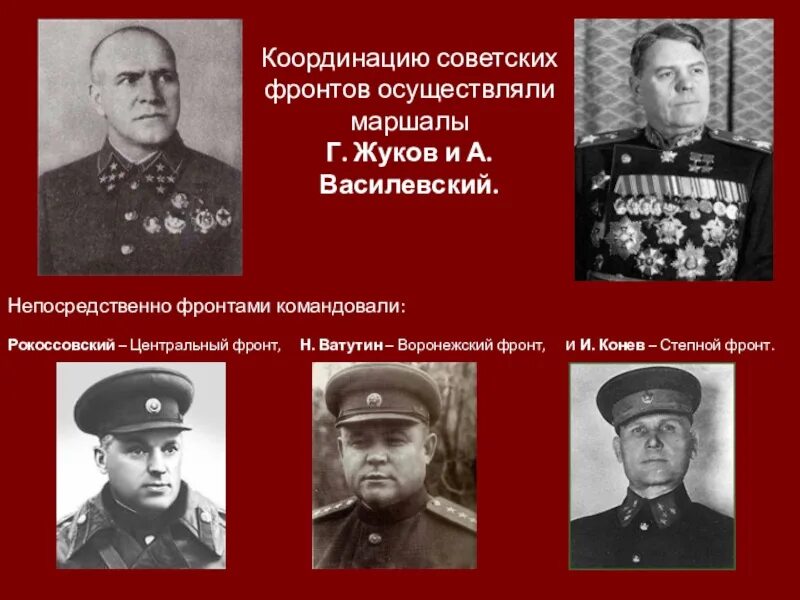 Координацию советских фронтов осуществляли маршалы **Г. Жуков и А. Василевский.**

Непосредственно фронтами командовали:

**Рокоссовский** – Центральный фронт, **Н. Ватутин** – Воронежский фронт, и **И. Конев** – Степной фронт.